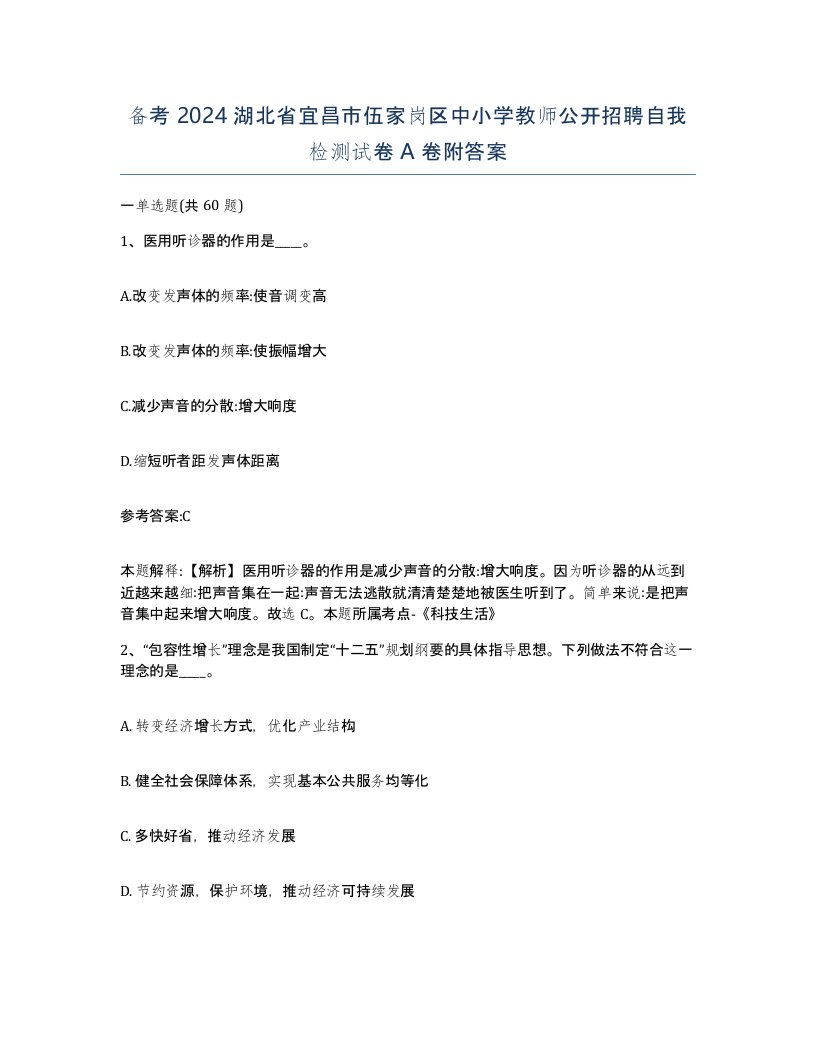 备考 2024 湖北省宜昌市伍家岗区中小学教师公开招聘自我检测试卷 A 卷附答案

一单选题(共 60 题)

1、医用听诊器的作用是____。

A.改变发声体的频率:使音调变高

B.改变发声体的频率:使振幅增大

C.减少声音的分散:增大响度

D.缩短听者距发声体距离

参考答案:C

本题解释:【解析】医用听诊器的作用是减少声音的分散:增大响度。因为听诊器的从远到近越来越细:把声音集在一起:声音无法逃散就清清楚楚地被医生听到了。简单来说:是把声音集中起来增大响度。故选 C。本题所属考点-《科技生活》

2、“包容性增长”理念是我国制定“十二五”规划纲要的具体指导思想。下列做法不符合这一理念的是____。

A. 转变经济增长方式，优化产业结构

B. 健全社会保障体系，实现基本公共服务均等化

C. 多快好省，推动经济发展

D. 节约资源，保护环境，推动经济可持续发展